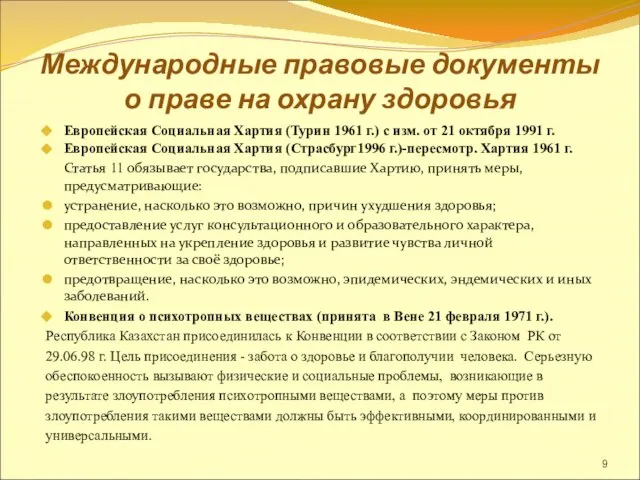 Международные правовые документы о праве на охрану здоровья

Европейская Социальная Хартия (Турин 1961 г.) с изм. от 21 октября 1991 г.

Европейская Социальная Хартия (Страсбург1996 г.)-пересмотр. Хартия 1961 г.

Статья 11 обязывает государства, подписавшие Хартию, принять меры, предусматривающие:

устранение, насколько это возможно, причин ухудшения здоровья;

предоставление услуг консультационного и образовательного характера, направленных на укрепление здоровья и развитие чувства личной ответственности за своё здоровье;

предотвращение, насколько это возможно, эпидемических, эндемических и иных заболеваний.

Конвенция о психотропных веществах (принята в Вене 21 февраля 1971 г.).

Республика Казахстан присоединилась к Конвенции в соответствии с Законом РК от 29.06.98 г. Цель присоединения - забота о здоровье и благополучии человека. Серьезную обеспокоенность вызывают физические и социальные проблемы, возникающие в результате злоупотребления психотропными веществами, а поэтому меры против злоупотребления такими веществами должны быть эффективными, координированными и универсальными.

9